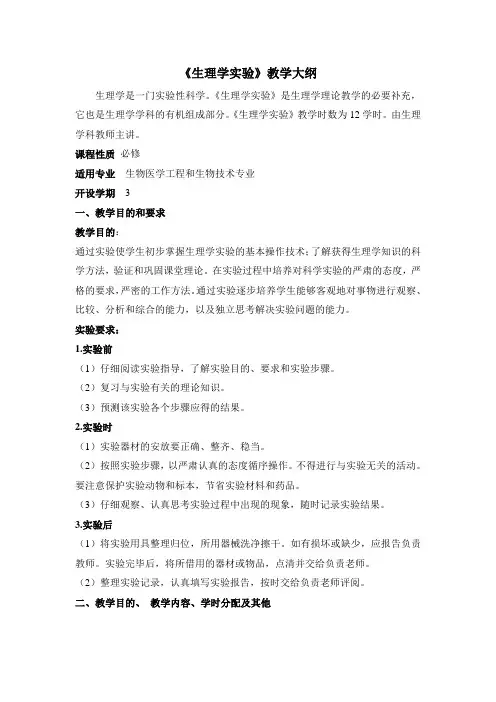 《生理学实验》教学大纲

生理学是一门实验性科学。《生理学实验》是生理学理论教学的必要补充，它也是生理学学科的有机组成部分。《生理学实验》教学时数为12学时。由生理学科教师主讲。

课程性质 必修

适用专业 生物医学工程和生物技术专业

开设学期 3

一、教学目的和要求

教学目的：

通过实验使学生初步掌握生理学实验的基本操作技术；了解获得生理学知识的科学方法，验证和巩固课堂理论。在实验过程中培养对科学实验的严肃的态度，严格的要求，严密的工作方法。通过实验逐步培养学生能够客观地对事物进行观察、比较、分析和综合的能力，以及独立思考解决实验问题的能力。

实验要求：

1.实验前

（1）仔细阅读实验指导，了解实验目的、要求和实验步骤。

（2）复习与实验有关的理论知识。

（3）预测该实验各个步骤应得的结果。

2.实验时

（1）实验器材的安放要正确、整齐、稳当。

（2）按照实验步骤，以严肃认真的态度循序操作。不得进行与实验无关的活动。要注意保护实验动物和标本，节省实验材料和药品。

（3）仔细观察、认真思考实验过程中出现的现象，随时记录实验结果。

3.实验后

（1）将实验用具整理归位，所用器械洗净擦干。如有损坏或缺少，应报告负责教师。实验完毕后，将所借用的器材或物品，点清并交给负责老师。

（2）整理实验记录，认真填写实验报告，按时交给负责老师评阅。

二、教学目的、 教学内容、学时分配及其他